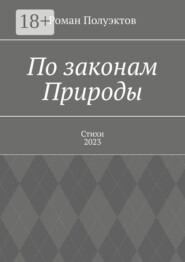 18+

Роман Полуэктов

По законам Природы

Стихи
2023